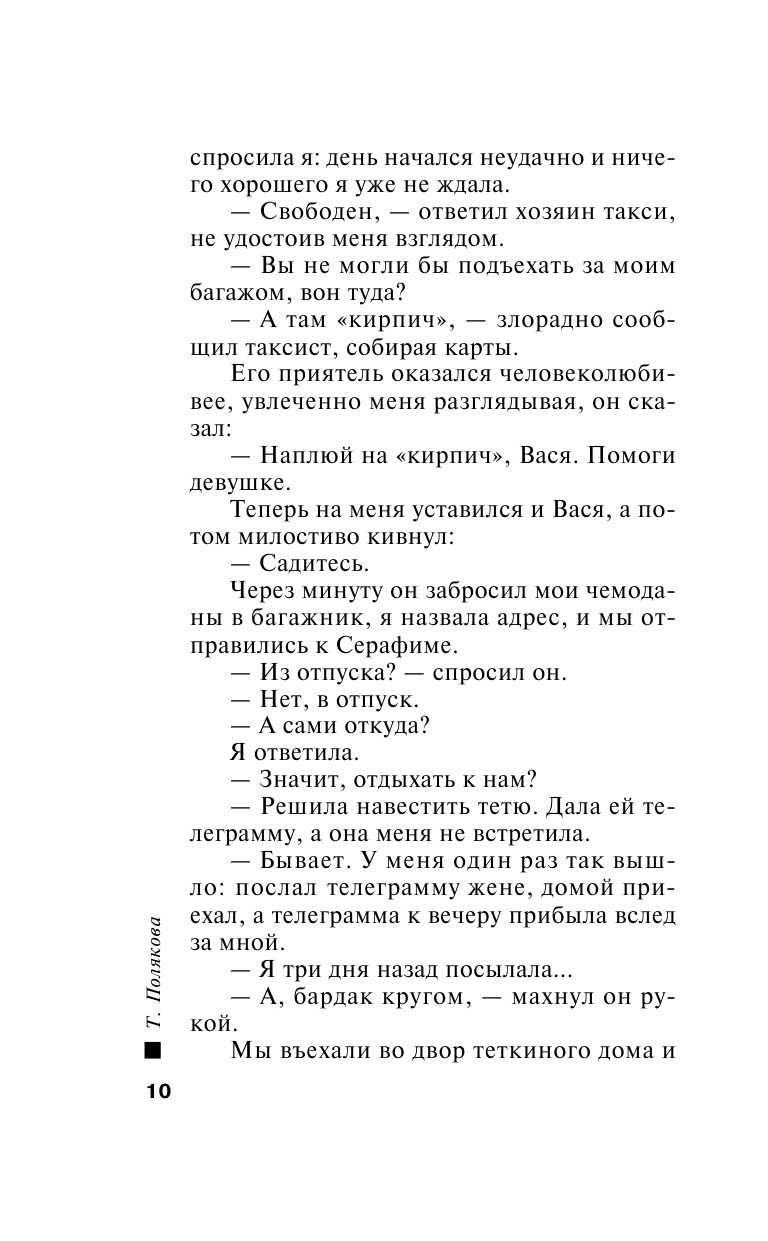 спросила я: день начался неудачно и ничего хорошего я уже не ждала.

— Свободен, — ответил хозяин такси, не удостоив меня взглядом.

— Вы не могли бы подъехать за моим багажом, вон туда?

— А там «кирпич», — злорадно сообщил таксист, собирая карты.

Его приятель оказался человеколюбивее, увлеченно меня разглядывая, он сказал:

— Наплюй на «кирпич», Вася. Помоги девушке.

Теперь на меня уставился и Вася, а потом милостиво кивнул:

— Садитесь.

Через минуту он забросил мои чемоданы в багажник, я назвала адрес, и мы отправились к Серафиме.

— Из отпуска? — спросил он.

— Нет, в отпуск.

— А сами откуда?

Я ответила.

— Значит, отдыхать к нам?

— Решила навестить тетю. Дала ей телеграмму, а она меня не встретила.

— Бывает. У меня один раз так вышло: послал телеграмму жене, домой приехал, а телеграмма к вечеру прибыла вслед за мной.

— Я три дня назад посылала...

— А, бардак кругом, — махнул он рукой.

Мы въехали во двор теткиного дома и

Т. Полякова

10